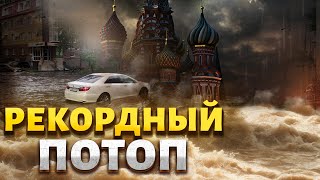 РЕКОРДНЫЙ
ПОТОП